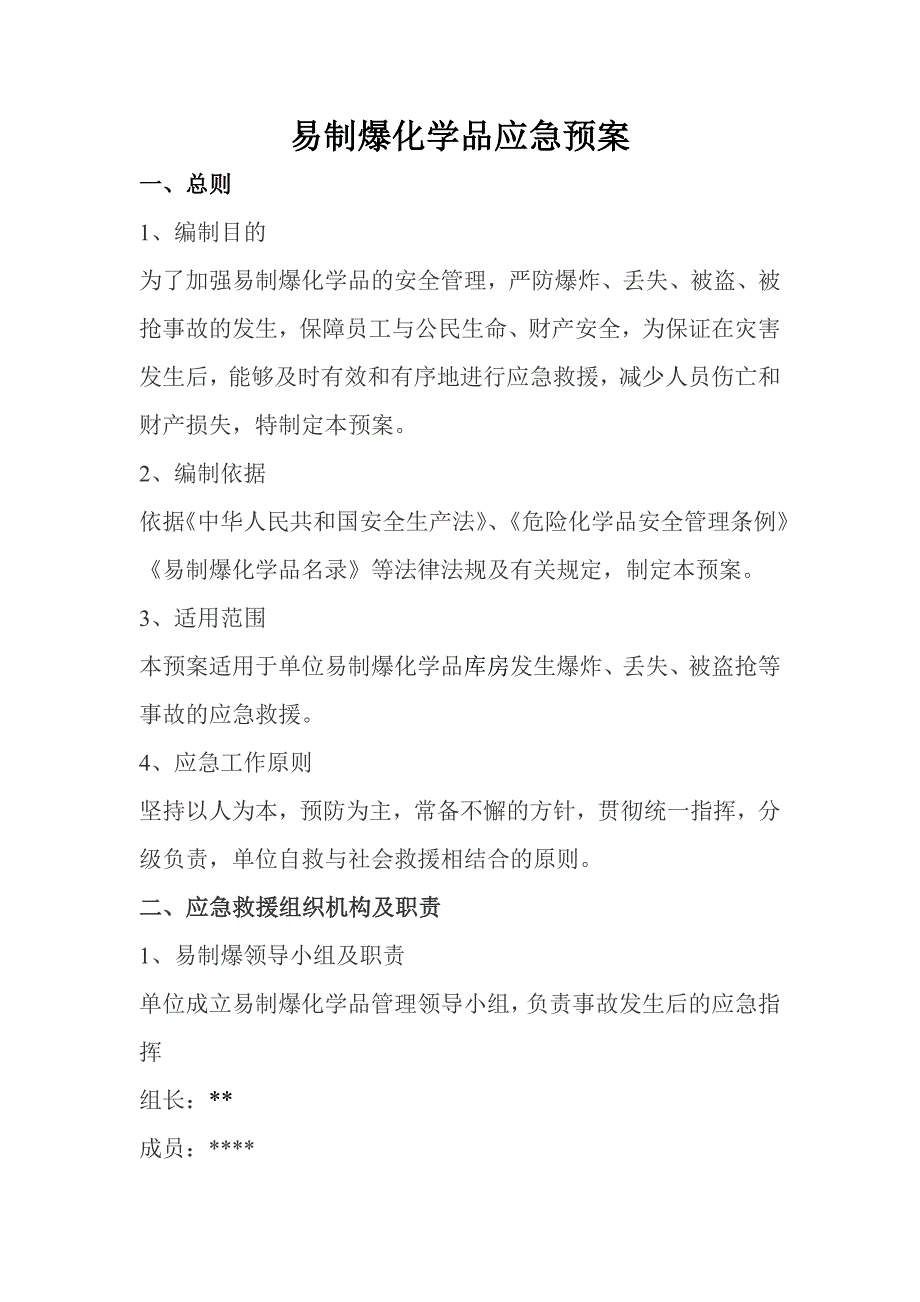 易制爆化学品应急预案

一、总则

1、编制目的

为了加强易制爆化学品的安全管理，严防爆炸、丢失、被盗、被抢事故的发生，保障员工与公民生命、财产安全，为保证在灾害发生后，能够及时有效和有序地进行应急救援，减少人员伤亡和财产损失，特制定本预案。

2、编制依据

依据《中华人民共和国安全生产法》、《危险化学品安全管理条例》《易制爆化学品名录》等法律法规及有关规定，制定本预案。

3、适用范围

本预案适用于单位易制爆化学品库房发生爆炸、丢失、被盗抢等事故的应急救援。

4、应急工作原则

坚持以人为本，预防为主，常备不懈的方针，贯彻统一指挥，分级负责，单位自救与社会救援相结合的原则。

二、应急救援组织机构及职责

1、易制爆领导小组及职责

单位成立易制爆化学品管理领导小组，负责事故发生后的应急指挥

组长：**

成员：****